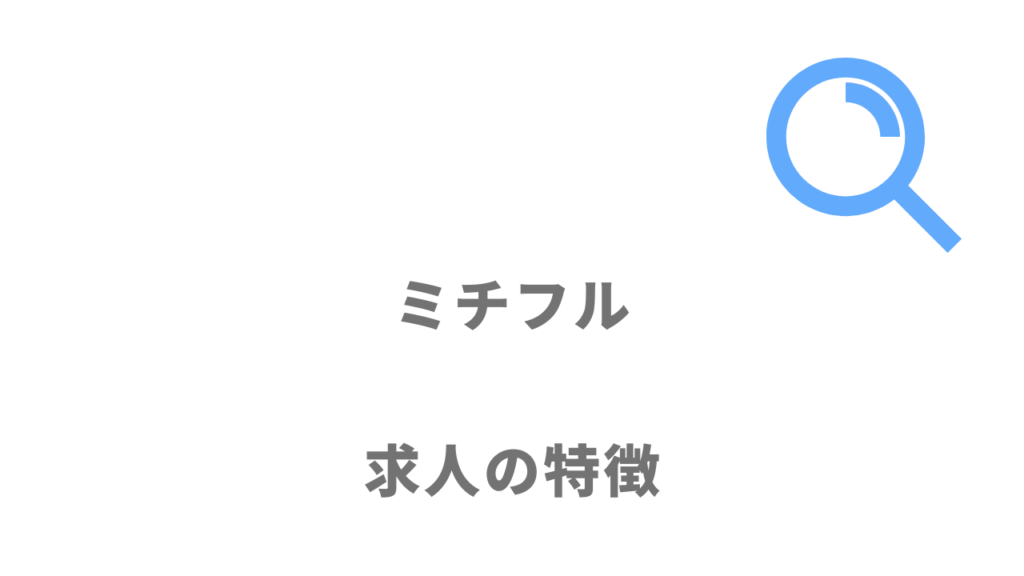 ミチフル

求人の特徴